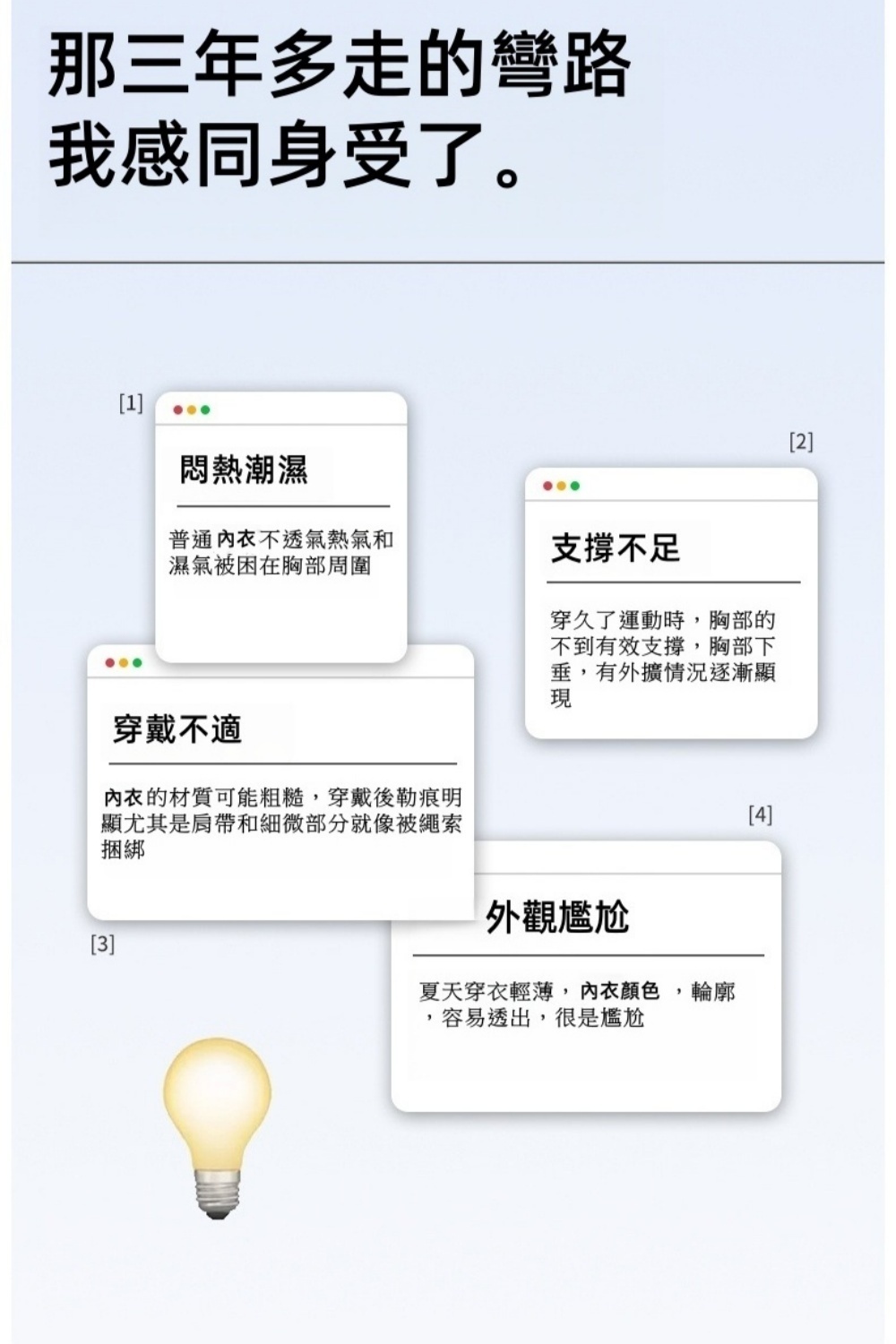 那三年多走的彎路
我感同身受了。

[1]

悶熱潮濕

普通內衣不透氣熱氣和濕氣被困在胸部周圍

[2]

支撐不足

穿久了運動時，胸部的不到有效支撐，胸部下垂，有外擴情況逐漸顯現

穿戴不適

內衣的材質可能粗糙，穿戴後勒痕明顯尤其是肩帶和細微部分就像被繩索捆綁

[3]

[4]

外觀尷尬

夏天穿衣輕薄，內衣顏色 ，輪廓，容易透出，很是尷尬